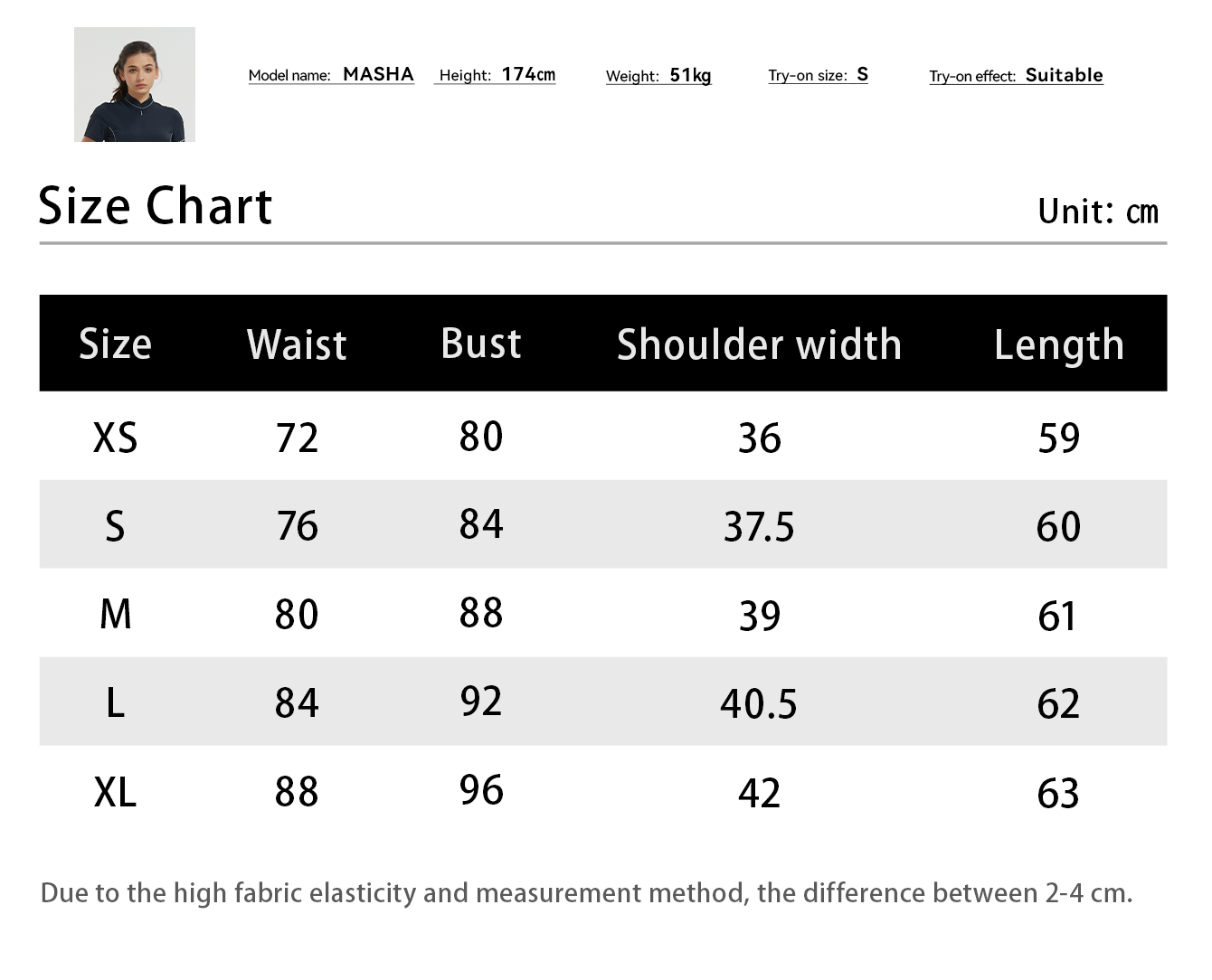 Model name: MASHA Height: 174㎝ Weight: 51kg Try-on size: S Try-on effect: Suitable

Size Chart

Unit: ㎝

| Size | Waist | Bust | Shoulder width | Length |
|---|---|---|---|---|
| XS | 72 | 80 | 36 | 59 |
| S | 76 | 84 | 37.5 | 60 |
| M | 80 | 88 | 39 | 61 |
| L | 84 | 92 | 40.5 | 62 |
| XL | 88 | 96 | 42 | 63 |

Due to the high fabric elasticity and measurement method, the difference between 2-4 cm.